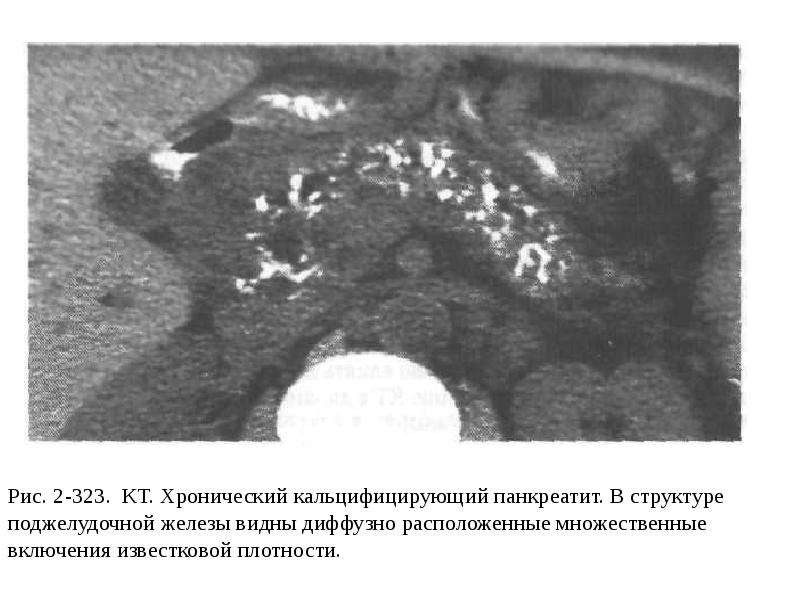 Рис. 2-323. КТ. Хронический кальцифицирующий панкреатит. В структуре поджелудочной железы видны диффузно расположенные множественные включения известковой плотности.